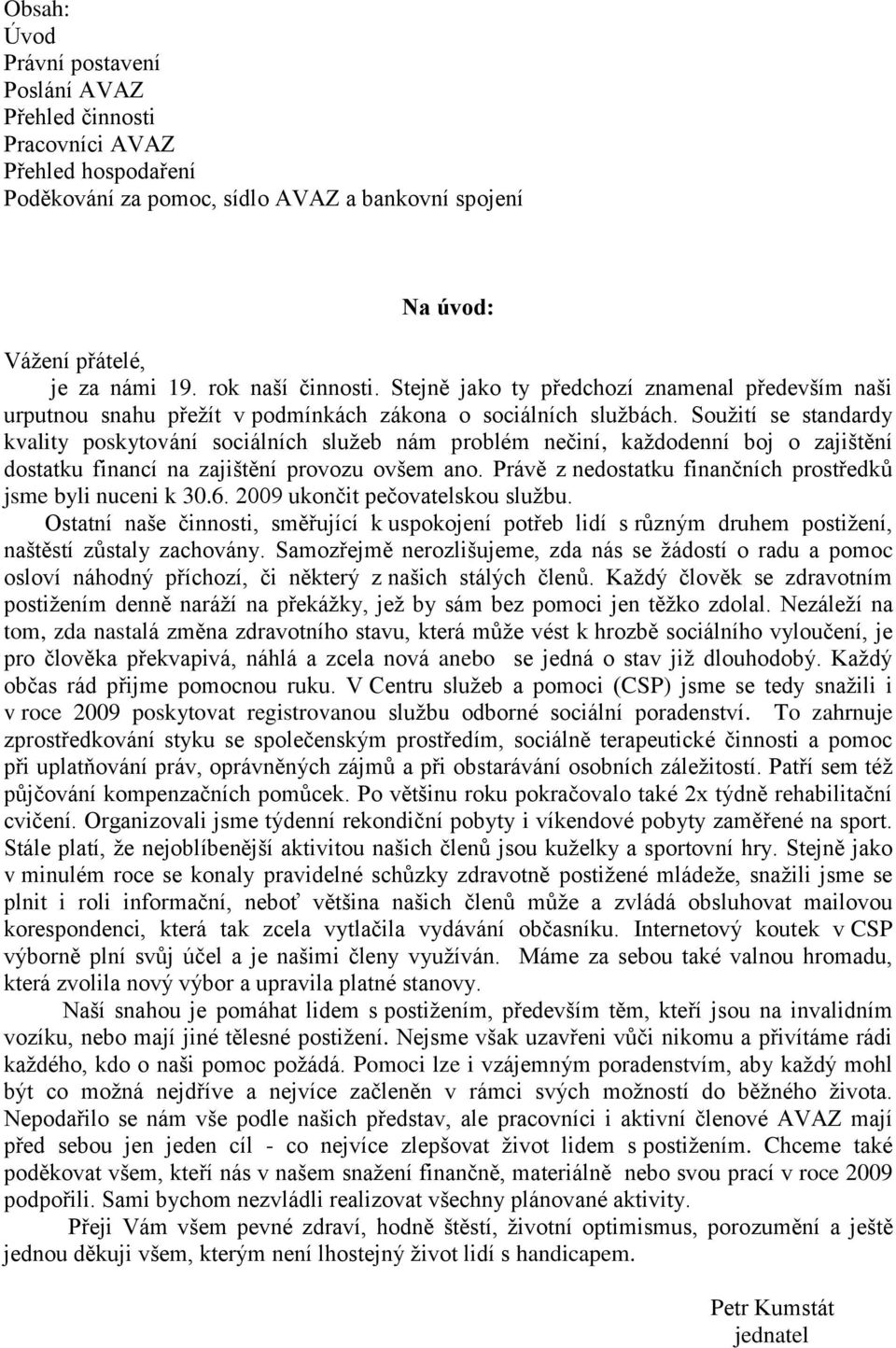 Obsah:
Úvod
Právní postavení
Poslání AVAZ
Přehled činnosti
Pracovníci AVAZ
Přehled hospodaření
Poděkování za pomoc, sídlo AVAZ a bankovní spojení

Na úvod:

Vážení přátelé,
je za námi 19. rok naší činnosti. Stejně jako ty předchozí znamenal především naši urputnou snahu přežít v podmínkách zákona o sociálních službách. Soužití se standardy kvality poskytování sociálních služeb nám problém nečiní, každodenní boj o zajištění dostatku financí na zajištění provozu ovšem ano. Právě z nedostatku finančních prostředků jsme byli nuceni k 30.6. 2009 ukončit pečovatelskou službu.
Ostatní naše činnosti, směřující k uspokojení potřeb lidí s různým druhem postižení, naštěstí zůstaly zachovány. Samozřejmě nerozlišujeme, zda nás se žádostí o radu a pomoc osloví náhodný příchozí, či některý z našich stálých členů. Každý člověk se zdravotním postižením denně naráží na překážky, jež by sám bez pomoci jen těžko zdolal. Nezáleží na tom, zda nastalá změna zdravotního stavu, která může vést k hrozbě sociálního vyloučení, je pro člověka překvapivá, náhlá a zcela nová anebo se jedná o stav již dlouhodobý. Každý občas rád přijme pomocnou ruku. V Centru služeb a pomoci (CSP) jsme se tedy snažili i v roce 2009 poskytovat registrovanou službu odborné sociální poradenství. To zahrnuje zprostředkování styku se společenským prostředím, sociálně terapeutické činnosti a pomoc při uplatňování práv, oprávněných zájmů a při obstarávání osobních záležitostí. Patří sem též půjčování kompenzačních pomůcek. Po většinu roku pokračovalo také 2x týdně rehabilitační cvičení. Organizovali jsme týdenní rekondiční pobyty i víkendové pobyty zaměřené na sport. Stále platí, že nejoblíbenější aktivitou našich členů jsou kuželky a sportovní hry. Stejně jako v minulém roce se konaly pravidelné schůzky zdravotně postižené mládeže, snažili jsme se plnit i roli informační, neboť většina našich členů může a zvládá obsluhovat mailovou korespondenci, která tak zcela vytlačila vydávání občasníku. Internetový koutek v CSP výborně plní svůj účel a je našimi členy využíván. Máme za sebou také valnou hromadu, která zvolila nový výbor a upravila platné stanovy.
Naší snahou je pomáhat lidem s postižením, především těm, kteří jsou na invalidním vozíku, nebo mají jiné tělesné postižení. Nejsme však uzavřeni vůči nikomu a přivítáme rádi každého, kdo o naši pomoc požádá. Pomoci lze i vzájemným poradenstvím, aby každý mohl být co možná nejdříve a nejvíce začleněn v rámci svých možností do běžného života. Nepodařilo se nám vše podle našich představ, ale pracovníci i aktivní členové AVAZ mají před sebou jen jeden cíl - co nejvíce zlepšovat život lidem s postižením. Chceme také poděkovat všem, kteří nás v našem snažení finančně, materiálně nebo svou prací v roce 2009 podpořili. Sami bychom nezvládli realizovat všechny plánované aktivity.
Přeji Vám všem pevné zdraví, hodně štěstí, životní optimismus, porozumění a ještě jednou děkuji všem, kterým není lhostejný život lidí s handicapem.

Petr Kumstát
jednatel